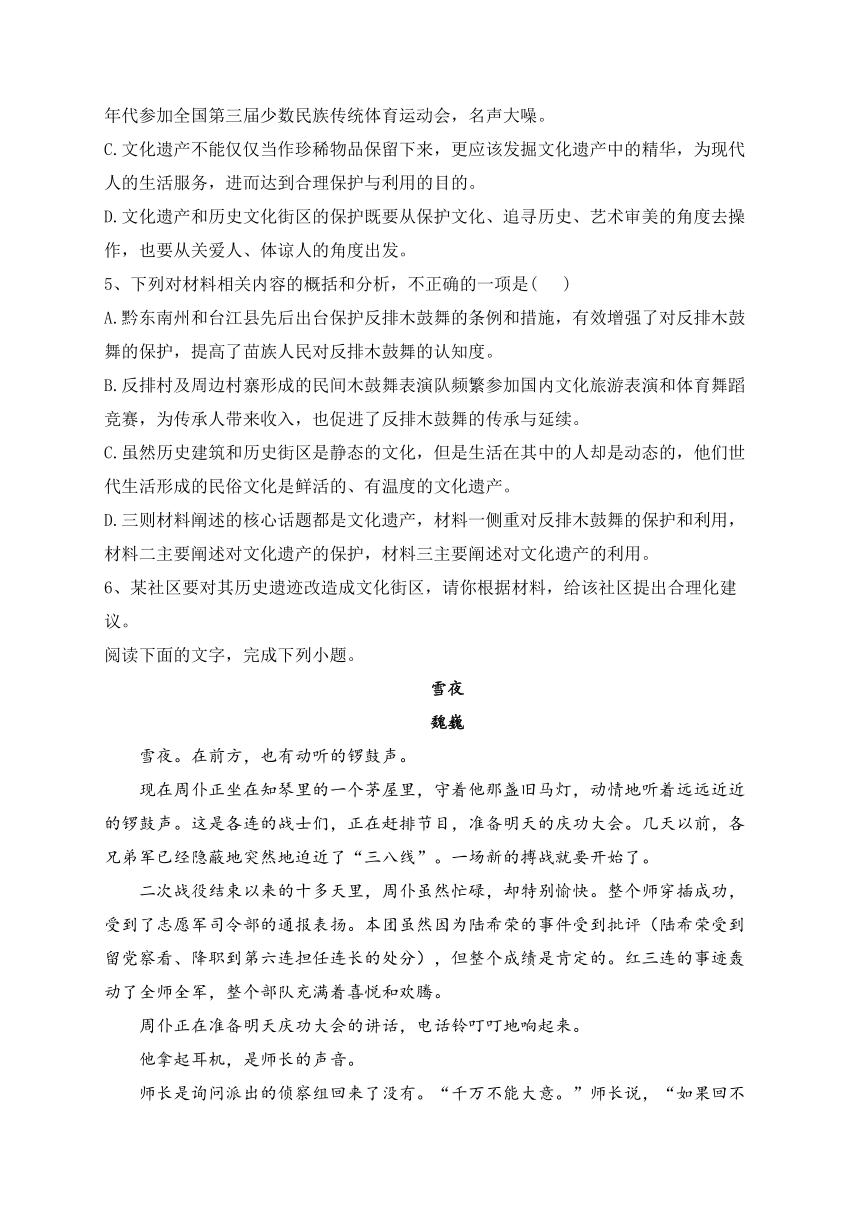 年代参加全国第三届少数民族传统体育运动会，名声大噪。

C.文化遗产不能仅仅当作珍稀物品保留下来，更应该发掘文化遗产中的精华，为现代人的生活服务，进而达到合理保护与利用的目的。

D.文化遗产和历史文化街区的保护既要从保护文化、追寻历史、艺术审美的角度去操作，也要从关爱人、体谅人的角度出发。

5、下列对材料相关内容的概括和分析，不正确的一项是(　　)

A.黔东南州和台江县先后出台保护反排木鼓舞的条例和措施，有效增强了对反排木鼓舞的保护，提高了苗族人民对反排木鼓舞的认知度。

B.反排村及周边村寨形成的民间木鼓舞表演队频繁参加国内文化旅游表演和体育舞蹈竞赛，为传承人带来收入，也促进了反排木鼓舞的传承与延续。

C.虽然历史建筑和历史街区是静态的文化，但是生活在其中的人却是动态的，他们世代生活形成的民俗文化是鲜活的、有温度的文化遗产。

D.三则材料阐述的核心话题都是文化遗产，材料一侧重对反排木鼓舞的保护和利用，材料二主要阐述对文化遗产的保护，材料三主要阐述对文化遗产的利用。

6、某社区要对其历史遗迹改造成文化街区，请你根据材料，给该社区提出合理化建议。

阅读下面的文字，完成下列小题。

雪夜

魏巍

雪夜。在前方，也有动听的锣鼓声。

现在周仆正坐在知琴里的一个茅屋里，守着他那盏旧马灯，动情地听着远远近近的锣鼓声。这是各连的战士们，正在赶排节目，准备明天的庆功大会。几天以前，各兄弟军已经隐蔽地突然地迫近了“三八线”。一场新的搏战就要开始了。

二次战役结束以来的十多天里，周仆虽然忙碌，却特别愉快。整个师穿插成功，受到了志愿军司令部的通报表扬。本团虽然因为陆希荣的事件受到批评（陆希荣受到留党察看、降职到第六连担任连长的处分），但整个成绩是肯定的。红三连的事迹轰动了全师全军，整个部队充满着喜悦和欢腾。

周仆正在准备明天庆功大会的讲话，电话铃叮叮地响起来。

他拿起耳机，是师长的声音。

师长是询问派出的侦察组回来了没有。“千万不能大意。”师长说，“如果回不